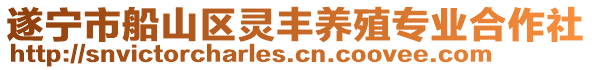 遂宁市船山区灵丰养殖专业合作社
http://snvictorcharles.cn.coovee.com